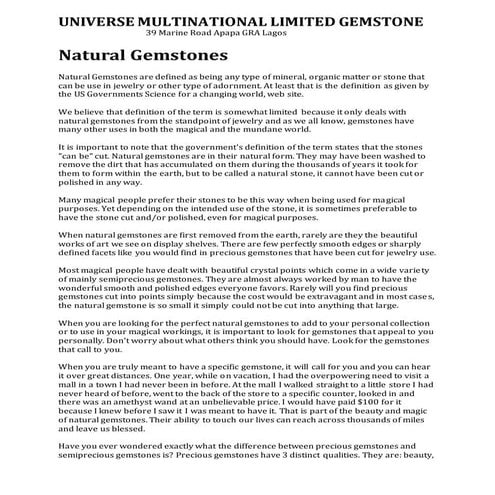 UNIVERSE MULTINATIONAL LIMITED GEMSTONE
39 Marine Road Apapa GRA Lagos

Natural Gemstones

Natural Gemstones are defined as being any type of mineral, organic matter or stone that can be use in jewelry or other type of adornment. At least that is the definition as given by the US Governments Science for a changing world, web site.

We believe that definition of the term is somewhat limited because it only deals with natural gemstones from the standpoint of jewelry and as we all know, gemstones have many other uses in both the magical and the mundane world.

It is important to note that the government's definition of the term states that the stones "can be" cut. Natural gemstones are in their natural form. They may have been washed to remove the dirt that has accumulated on them during the thousands of years it took for them to form within the earth, but to be called a natural stone, it cannot have been cut or polished in any way.

Many magical people prefer their stones to be this way when being used for magical purposes. Yet depending on the intended use of the stone, it is sometimes preferable to have the stone cut and/or polished, even for magical purposes.

When natural gemstones are first removed from the earth, rarely are they the beautiful works of art we see on display shelves. There are few perfectly smooth edges or sharply defined facets like you would find in precious gemstones that have been cut for jewelry use.

Most magical people have dealt with beautiful crystal points which come in a wide variety of mainly semiprecious gemstones. They are almost always worked by man to have the wonderful smooth and polished edges everyone favors. Rarely will you find precious gemstones cut into points simply because the cost would be extravagant and in most cases, the natural gemstone is so small it simply could not be cut into anything that large.

When you are looking for the perfect natural gemstones to add to your personal collection or to use in your magical workings, it is important to look for gemstones that appeal to you personally. Don't worry about what others think you should have. Look for the gemstones that call to you.

When you are truly meant to have a specific gemstone, it will call for you and you can hear it over great distances. One year, while on vacation, I had the overpowering need to visit a mall in a town I had never been in before. At the mall I walked straight to a little store I had never heard of before, went to the back of the store to a specific counter, looked in and there was an amethyst wand at an unbelievable price. I would have paid $100 for it because I knew before I saw it I was meant to have it. That is part of the beauty and magic of natural gemstones. Their ability to touch our lives can reach across thousands of miles and leave us blessed.

Have you ever wondered exactly what the difference between precious gemstones and semiprecious gemstones is? Precious gemstones have 3 distinct qualities. They are: beauty,